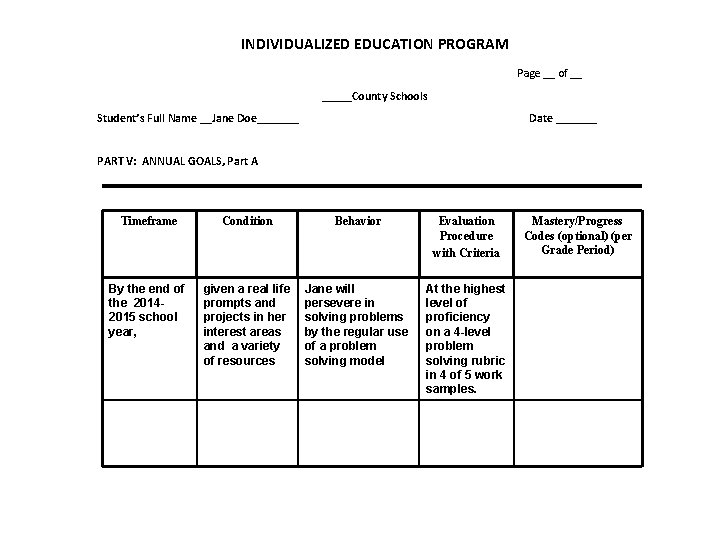 INDIVIDUALIZED EDUCATION PROGRAM

Page __ of __

_____County Schools

Student's Full Name __Jane Doe_______

Date _______

PART V: ANNUAL GOALS, Part A

| Timeframe | Condition | Behavior | Evaluation Procedure with Criteria | Mastery/Progress Codes (optional) (per Grade Period) |
|---|---|---|---|---|
| By the end of the 2014-2015 school year, | given a real life prompts and projects in her interest areas and a variety of resources | Jane will persevere in solving problems by the regular use of a problem solving model | At the highest level of proficiency on a 4-level problem solving rubric in 4 of 5 work samples. | |
| | | | | |